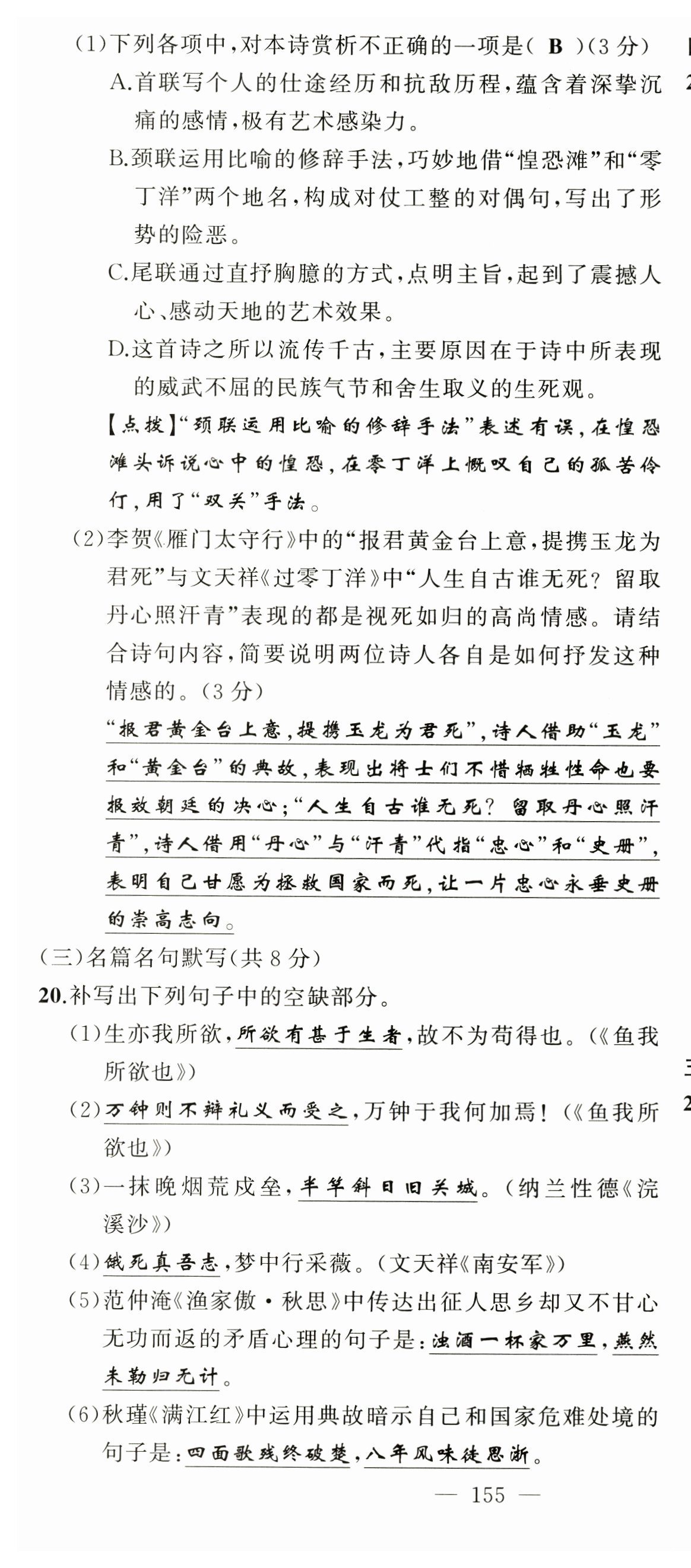 (1)下列各项中,对本诗赏析不正确的一项是( B )(3分)

A.首联写个人的仕途经历和抗敌历程,蕴含着深挚沉痛的感情,极有艺术感染力。

B.颈联运用比喻的修辞手法,巧妙地借“惶恐滩”和“零丁洋”两个地名,构成对仗工整的对偶句,写出了形势的险恶。

C.尾联通过直抒胸臆的方式,点明主旨,起到了震撼人心、感动天地的艺术效果。

D.这首诗之所以流传千古,主要原因在于诗中所表现的威武不屈的民族气节和舍生取义的生死观。

【点拨】“颈联运用比喻的修辞手法”表述有误,在惶恐滩头诉说心中的惶恐,在零丁洋上慨叹自己的孤苦伶仃,用了“双关”手法。

(2)李贺《雁门太守行》中的“报君黄金台上意,提携玉龙为君死”与文天祥《过零丁洋》中“人生自古谁无死?留取丹心照汗青”表现的都是视死如归的高尚情感。请结合诗句内容,简要说明两位诗人各自是如何抒发这种情感的。(3分)

“报君黄金台上意,提携玉龙为君死”,诗人借助“玉龙”和“黄金台”的典故,表现出将士们不惜牺牲性命也要报效朝廷的决心;“人生自古谁无死?留取丹心照汗青”,诗人借用“丹心”与“汗青”代指“忠心”和“史册”,表明自己甘愿为拯救国家而死,让一片忠心永垂史册的崇高志向。

(三)名篇名句默写(共8分)

20.补写出下列句子中的空缺部分。

(1)生亦我所欲,所欲有甚于生者,故不为苟得也。(《鱼我所欲也》)

(2)万钟则不辩礼义而受之,万钟于我何加焉!(《鱼我所欲也》)

(3)一抹晚烟荒戍垒,半竿斜日旧关城。(纳兰性德《浣溪沙》)

(4)饿死真吾志,梦中行采薇。(文天祥《南安军》)

(5)范仲淹《渔家傲·秋思》中传达出征人思乡却又不甘心无功而返的矛盾心理的句子是:浊酒一杯家万里,燕然未勒归无计。

(6)秋瑾《满江红》中运用典故暗示自己和国家危难处境的句子是:四面歌残终破楚,八年风味徒思浙。

— 155 —